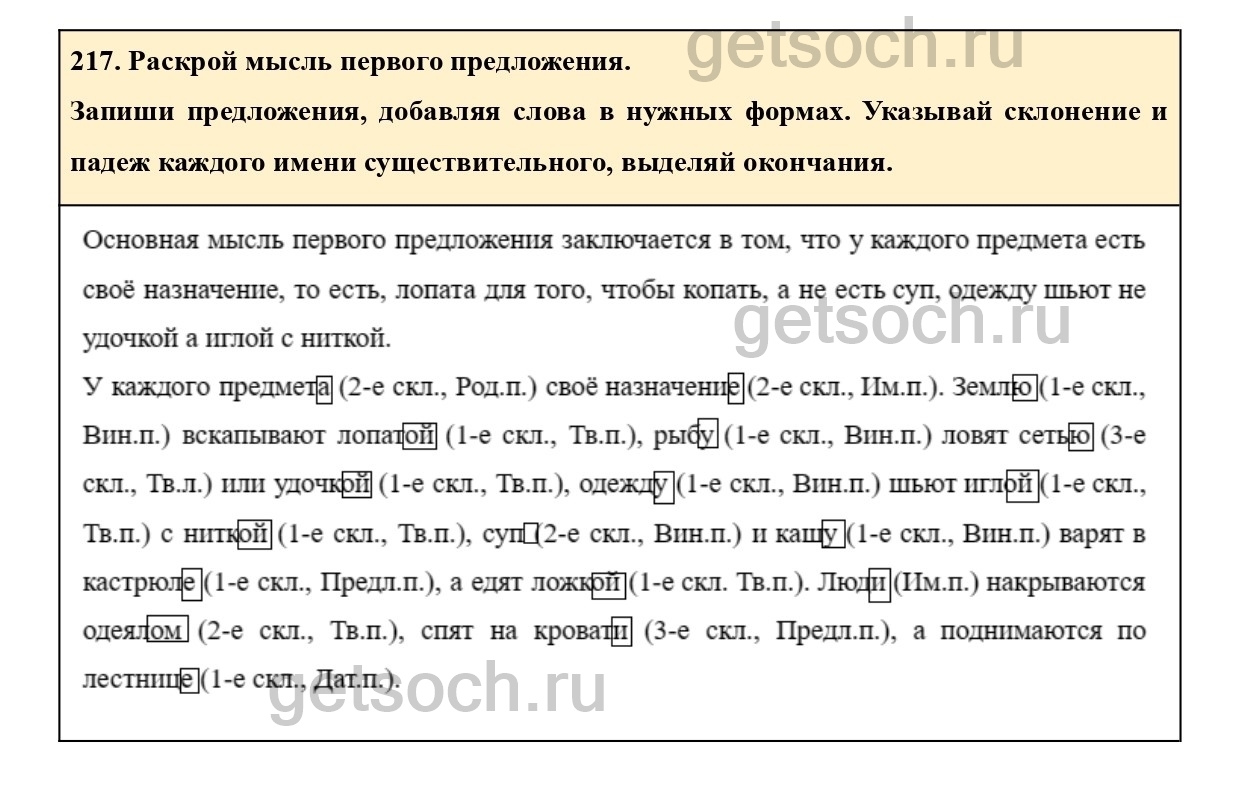 217. Раскрой мысль первого предложения. getsoch.ru

Запиши предложения, добавляя слова в нужных формах. Указывай склонение и падеж каждого имени существительного, выделяй окончания.

Основная мысль первого предложения заключается в том, что у каждого предмета есть своё назначение, то есть, лопата для того, чтобы копать, а не есть суп, одежду шьют не удочкой а иглой с ниткой.

getsoch.ru

У каждого предмета (2-е скл., Род.п.) своё назначение (2-е скл., Им.п.). Землю (1-е скл., Вин.п.) вскапывают лопатой (1-е скл., Тв.п.), рыбу (1-е скл., Вин.п.) ловят сетью (3-е скл., Тв.л.) или удочкой (1-е скл., Тв.п.), одежду (1-е скл., Вин.п.) шьют иглой (1-е скл., Тв.п.) с ниткой (1-е скл., Тв.п.), суп (2-е скл., Вин.п.) и кашу (1-е скл., Вин.п.) варят в кастрюле (1-е скл., Предл.п.), а едят ложкой (1-е скл. Тв.п.). Люди (Им.п.) накрываются одеялом (2-е скл., Тв.п.), спят на кровати (3-е скл., Предл.п.), а поднимаются по лестнице (1-е скл., Дат.п.).

getsoch.ru